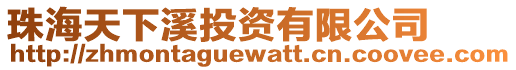 珠海天下溪投资有限公司
http://zhmontaguewatt.cn.coovee.com